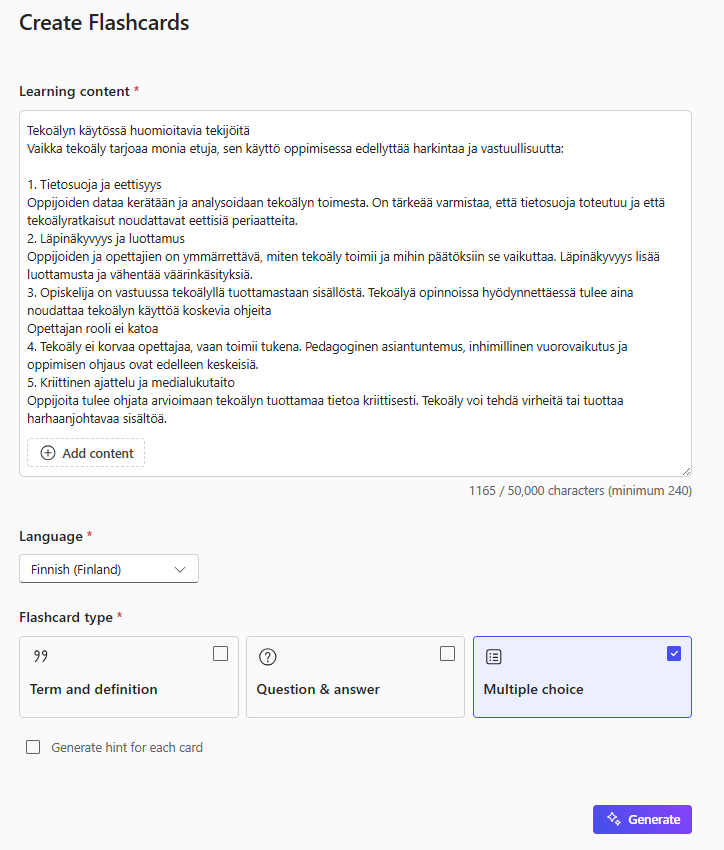 Create Flashcards

Learning content *

Tekoälyn käytössä huomioitavia tekijöitä
Vaikka tekoäly tarjoaa monia etuja, sen käyttö oppimisessa edellyttää harkintaa ja vastuullisuutta:

1. Tietosuoja ja eettisyys
Oppijoiden dataa kerätään ja analysoidaan tekoälyn toimesta. On tärkeää varmistaa, että tietosuoja toteutuu ja että tekoälyratkaisut noudattavat eettisiä periaatteita.
2. Läpinäkyvyys ja luottamus
Oppijoiden ja opettajien on ymmärrettävä, miten tekoäly toimii ja mihin päätöksiin se vaikuttaa. Läpinäkyvyys lisää luottamusta ja vähentää väärinkäsityksiä.
3. Opiskelija on vastuussa tekoälyllä tuottamastaan sisällöstä. Tekoälyä opinnoissa hyödynnettäessä tulee aina noudattaa tekoälyn käyttöä koskevia ohjeita
Opettajan rooli ei katoa
4. Tekoäly ei korvaa opettajaa, vaan toimii tukena. Pedagoginen asiantuntemus, inhimillinen vuorovaikutus ja oppimisen ohjaus ovat edelleen keskeisiä.
5. Kriittinen ajattelu ja medialukutaito
Oppijoita tulee ohjata arvioimaan tekoälyn tuottamaa tietoa kriittisesti. Tekoäly voi tehdä virheitä tai tuottaa harhaanjohtavaa sisältöä.

Add content

1165 / 50,000 characters (minimum 240)

Language *

Finnish (Finland)

Flashcard type *

Term and definition

Question & answer

Multiple choice

Generate hint for each card

Generate